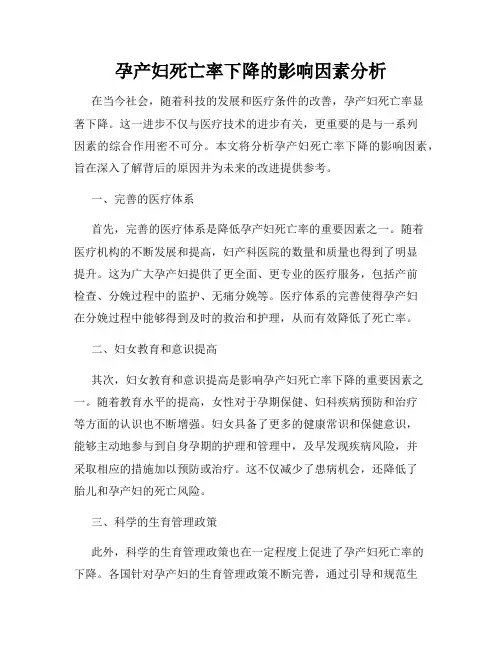 孕产妇死亡率下降的影响因素分析

在当今社会，随着科技的发展和医疗条件的改善，孕产妇死亡率显著下降。这一进步不仅与医疗技术的进步有关，更重要的是与一系列因素的综合作用密不可分。本文将分析孕产妇死亡率下降的影响因素，旨在深入了解背后的原因并为未来的改进提供参考。

一、完善的医疗体系

首先，完善的医疗体系是降低孕产妇死亡率的重要因素之一。随着医疗机构的不断发展和提高，妇产科医院的数量和质量也得到了明显提升。这为广大孕产妇提供了更全面、更专业的医疗服务，包括产前检查、分娩过程中的监护、无痛分娩等。医疗体系的完善使得孕产妇在分娩过程中能够得到及时的救治和护理，从而有效降低了死亡率。

二、妇女教育和意识提高

其次，妇女教育和意识提高是影响孕产妇死亡率下降的重要因素之一。随着教育水平的提高，女性对于孕期保健、妇科疾病预防和治疗等方面的认识也不断增强。妇女具备了更多的健康常识和保健意识，能够主动地参与到自身孕期的护理和管理中，及早发现疾病风险，并采取相应的措施加以预防或治疗。这不仅减少了患病机会，还降低了胎儿和孕产妇的死亡风险。

三、科学的生育管理政策

此外，科学的生育管理政策也在一定程度上促进了孕产妇死亡率的下降。各国针对孕产妇的生育管理政策不断完善，通过引导和规范生